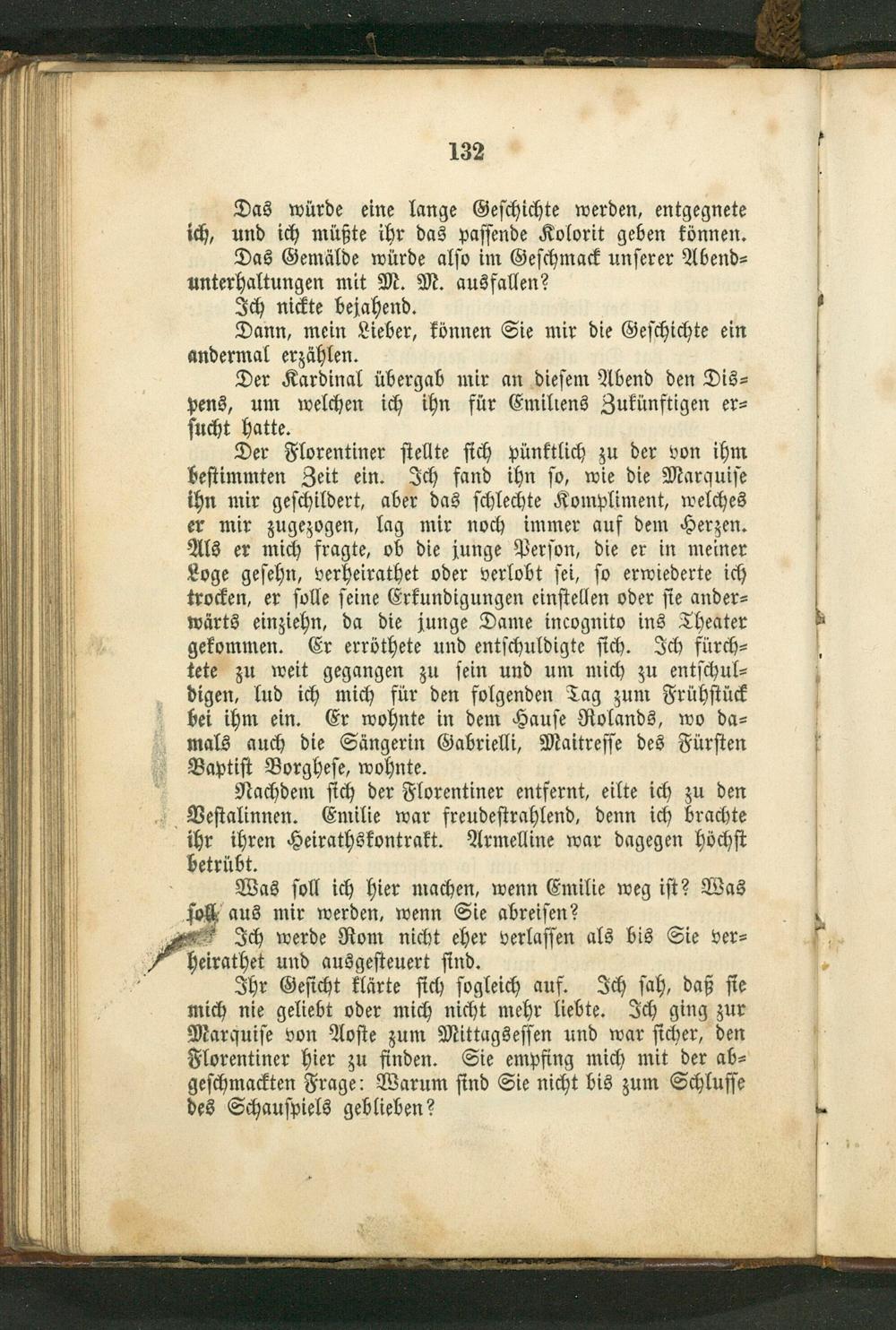 132

Das würde eine lange Geschichte werden, entgegnete ich, und ich müßte ihr das passende Kolorit geben können.

Das Gemälde würde also im Geschmack unserer Abendunterhaltungen mit M. M. ausfallen?

Ich nickte bejahend.

Dann, mein Lieber, können Sie mir die Geschichte ein andermal erzählen.

Der Kardinal übergab mir an diesem Abend den Dispens, um welchen ich ihn für Emiliens Zukünftigen ersucht hatte.

Der Florentiner stellte sich pünktlich zu der von ihm bestimmten Zeit ein. Ich fand ihn so, wie die Marquise ihn mir geschildert, aber das schlechte Kompliment, welches er mir zugezogen, lag mir noch immer auf dem Herzen. Als er mich fragte, ob die junge Person, die er in meiner Loge gesehn, verheirathet oder verlobt sei, so erwiederte ich trocken, er solle seine Erkundigungen einstellen oder sie anderwärts einziehn, da die junge Dame incognito ins Theater gekommen. Er erröthete und entschuldigte sich. Ich fürchtete zu weit gegangen zu sein und um mich zu entschuldigen, lud ich mich für den folgenden Tag zum Frühstück bei ihm ein. Er wohnte in dem Hause Rolands, wo damals auch die Sängerin Gabrielli, Maitresse des Fürsten Baptist Borghese, wohnte.

Nachdem sich der Florentiner entfernt, eilte ich zu den Vestalinnen. Emilie war freudestrahlend, denn ich brachte ihr ihren Heirathskontrakt. Armelline war dagegen höchst betrübt.

Was soll ich hier machen, wenn Emilie weg ist? Was soll aus mir werden, wenn Sie abreisen?

Ich werde Rom nicht eher verlassen als bis Sie verheirathet und ausgesteuert sind.

Ihr Gesicht klärte sich sogleich auf. Ich sah, daß sie mich nie geliebt oder mich nicht mehr liebte. Ich ging zur Marquise von Aoste zum Mittagsessen und war sicher, den Florentiner hier zu finden. Sie empfing mich mit der abgeschmackten Frage: Warum sind Sie nicht bis zum Schlusse des Schauspiels geblieben?